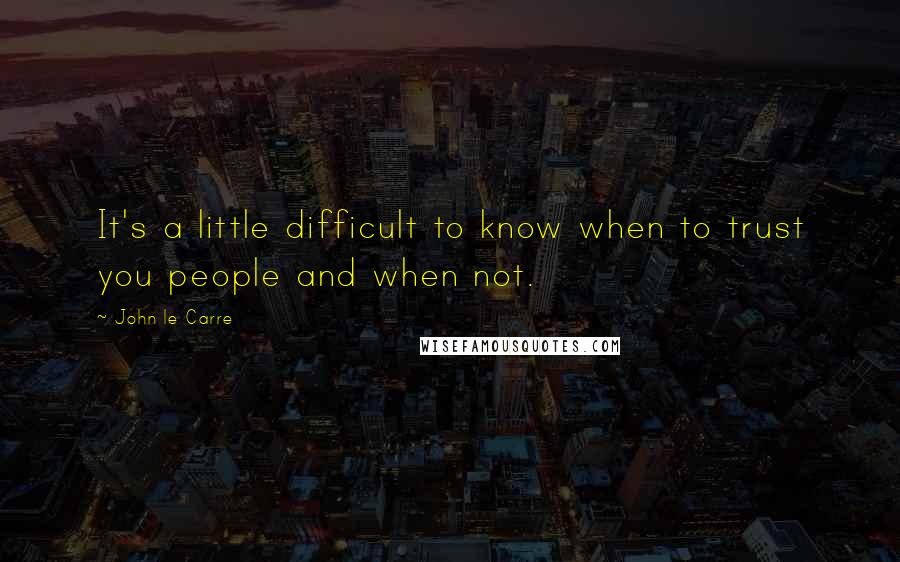 It's a little difficult to know when to trust you people and when not.

~ John le Carre

WISEFAMOUSQUOTES.COM